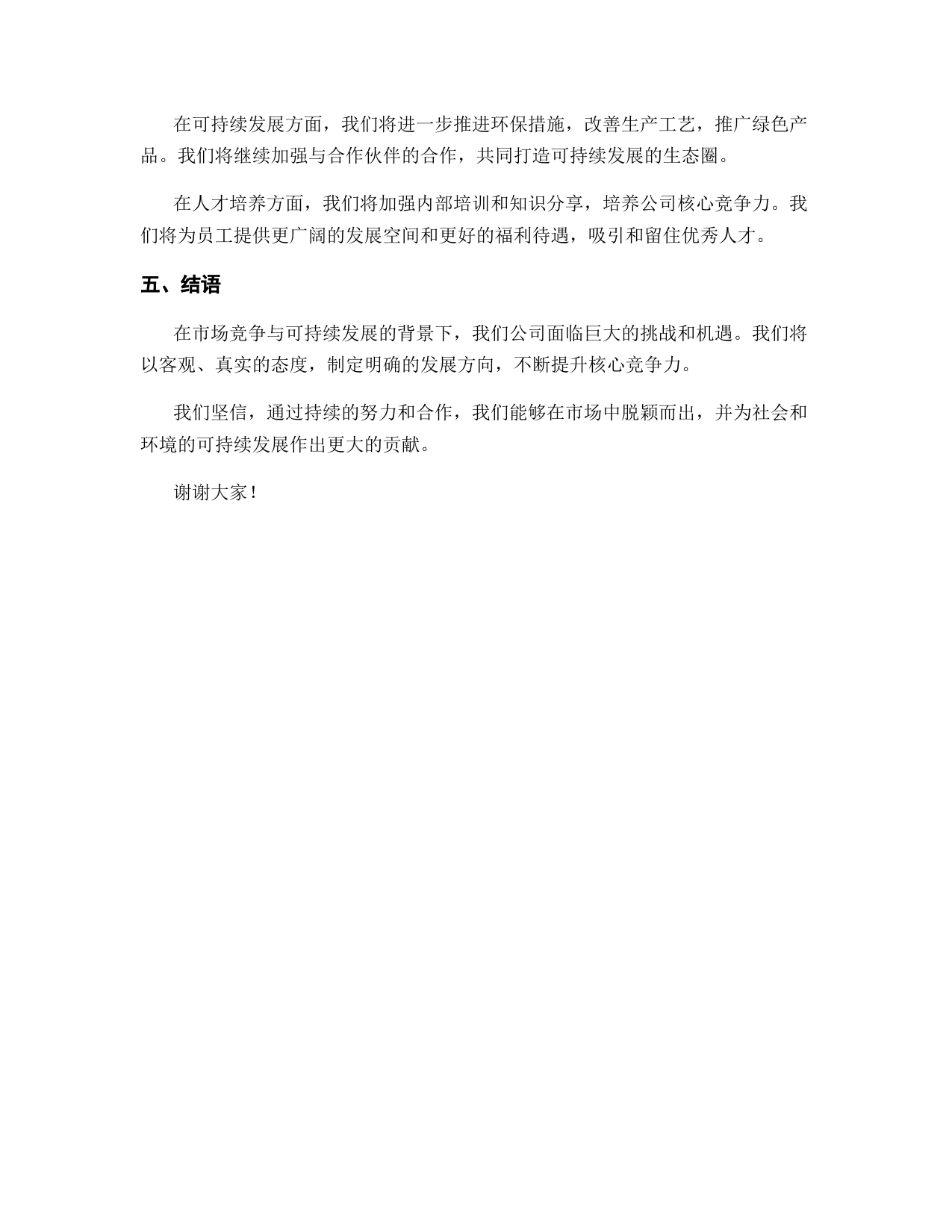 在可持续发展方面，我们将进一步推进环保措施，改善生产工艺，推广绿色产品。我们将继续加强与合作伙伴的合作，共同打造可持续发展的生态圈。

在人才培养方面，我们将加强内部培训和知识分享，培养公司核心竞争力。我们将为员工提供更广阔的发展空间和更好的福利待遇，吸引和留住优秀人才。

五、结语

在市场竞争与可持续发展的背景下，我们公司面临巨大的挑战和机遇。我们将以客观、真实的态度，制定明确的发展方向，不断提升核心竞争力。

我们坚信，通过持续的努力和合作，我们能够在市场中脱颖而出，并为社会和环境的可持续发展作出更大的贡献。

谢谢大家！